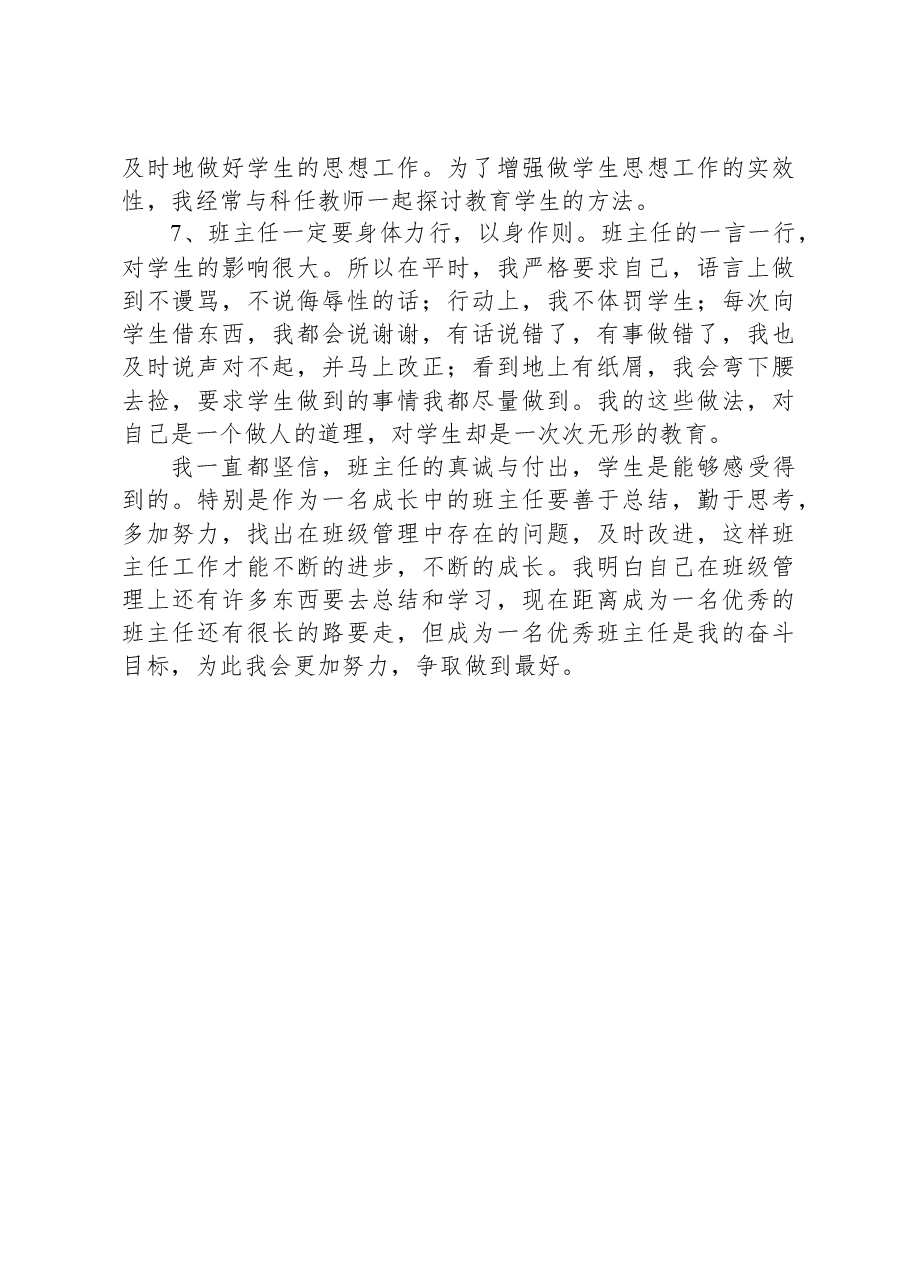 及时地做好学生的思想工作。为了增强做学生思想工作的实效性，我经常与科任教师一起探讨教育学生的方法。

7、班主任一定要身体力行，以身作则。班主任的一言一行，对学生的影响很大。所以在平时，我严格要求自己，语言上做到不谩骂，不说侮辱性的话；行动上，我不体罚学生；每次向学生借东西，我都会说谢谢，有话说错了，有事做错了，我也及时说声对不起，并马上改正；看到地上有纸屑，我会弯下腰去捡，要求学生做到的事情我都尽量做到。我的这些做法，对自己是一个做人的道理，对学生却是一次次无形的教育。

我一直都坚信，班主任的真诚与付出，学生是能够感受得到的。特别是作为一名成长中的班主任要善于总结，勤于思考，多加努力，找出在班级管理中存在的问题，及时改进，这样班主任工作才能不断的进步，不断的成长。我明白自己在班级管理上还有许多东西要去总结和学习，现在距离成为一名优秀的班主任还有很长的路要走，但成为一名优秀班主任是我的奋斗目标，为此我会更加努力，争取做到最好。